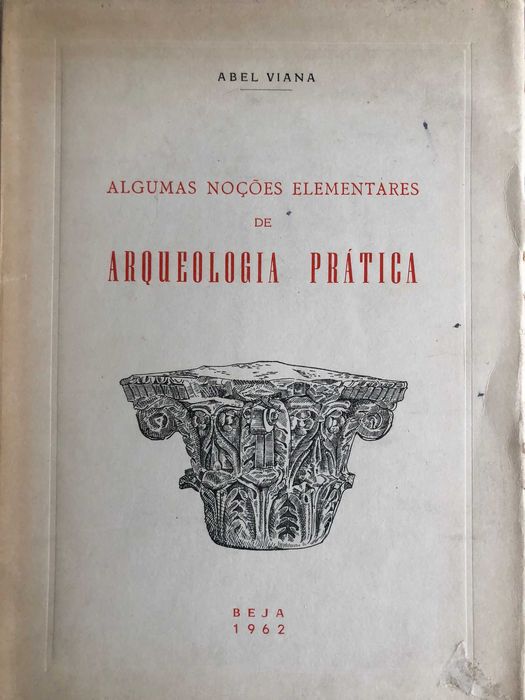 ABEL VIANA

ALGUMAS NOÇÕES ELEMENTARES
DE
ARQUEOLOGIA PRÁTICA

BEJA
1962